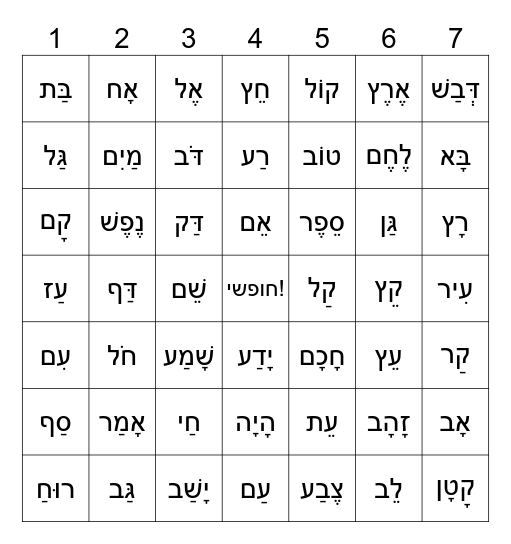 | 1 | 2 | 3 | 4 | 5 | 6 | 7 |
|---|---|---|---|---|---|---|
| בַּת | אָח | אֶל | חֵץ | קוֹל | אֶרֶץ | דְּבַשׁ |
| גַּל | מַיִם | דֹּב | רַע | טוֹב | לֶחֶם | בָּא |
| קָם | נֶפֶשׁ | דַּק | אֵם | סֵפֶר | גַּן | רָץ |
| עַז | דַּף | שֵׁם | חופשי! | קַל | קֵץ | עִיר |
| עִם | חֹל | שָׁמַע | יָדַע | חָכָם | עֵץ | קַר |
| סַף | אָמַר | חַי | הָיָה | עֵת | זָהָב | אָב |
| רוּחַ | גַּב | יָשַׁב | עַם | צֶבַע | לֵב | קָטָן |